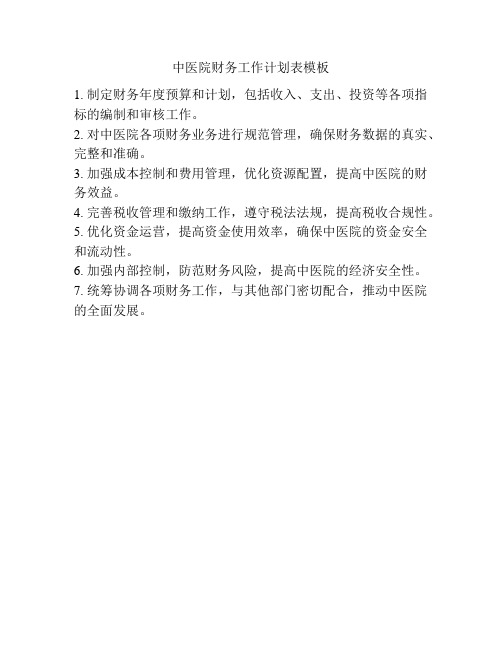 中医院财务工作计划表模板

1. 制定财务年度预算和计划，包括收入、支出、投资等各项指标的编制和审核工作。

2. 对中医院各项财务业务进行规范管理，确保财务数据的真实、完整和准确。

3. 加强成本控制和费用管理，优化资源配置，提高中医院的财务效益。

4. 完善税收管理和缴纳工作，遵守税法法规，提高税收合规性。

5. 优化资金运营，提高资金使用效率，确保中医院的资金安全和流动性。

6. 加强内部控制，防范财务风险，提高中医院的经济安全性。

7. 统筹协调各项财务工作，与其他部门密切配合，推动中医院的全面发展。